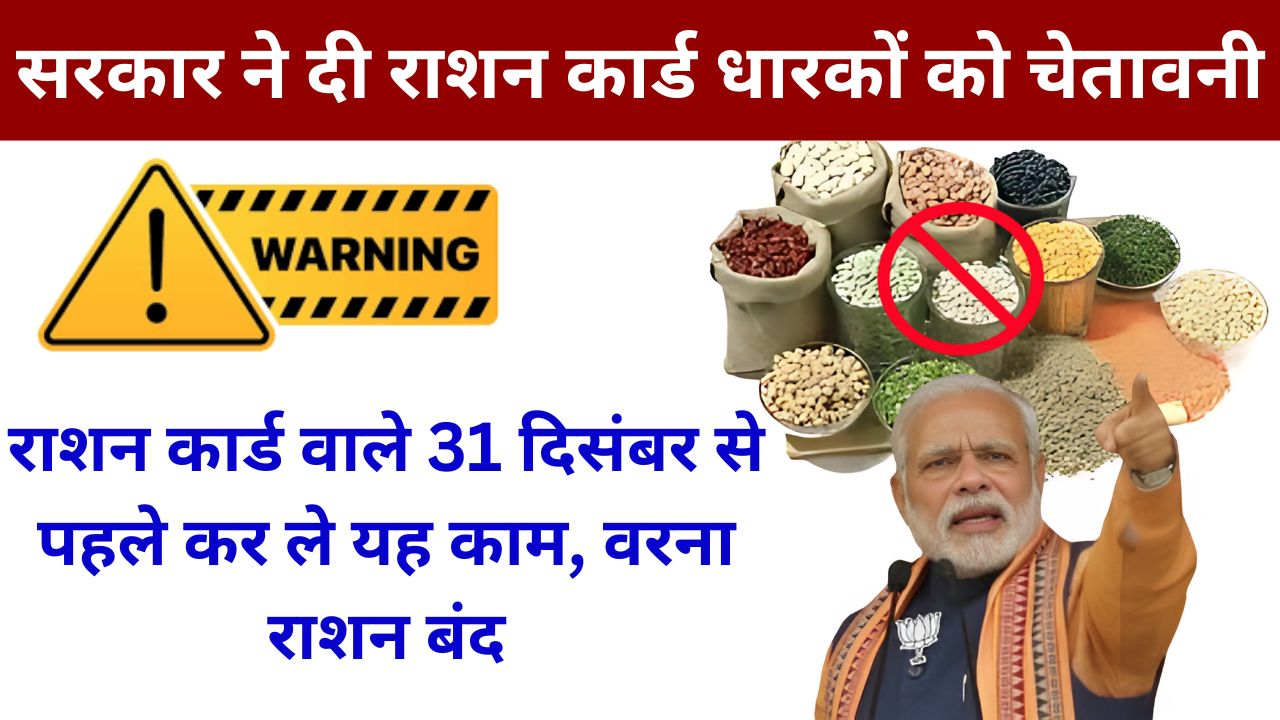 सरकार ने दी राशन कार्ड धारकों को चेतावनी

WARNING

राशन कार्ड वाले 31 दिसंबर से पहले कर ले यह काम, वरना राशन बंद